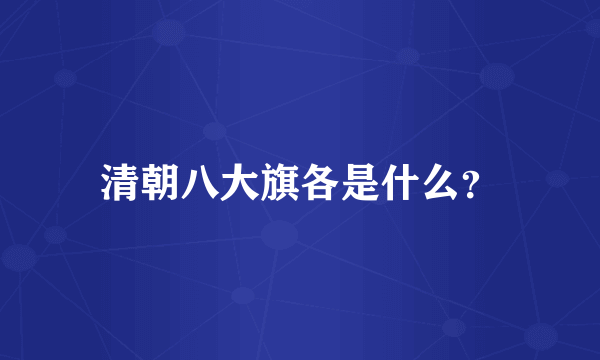 清朝八大旗各是什么?